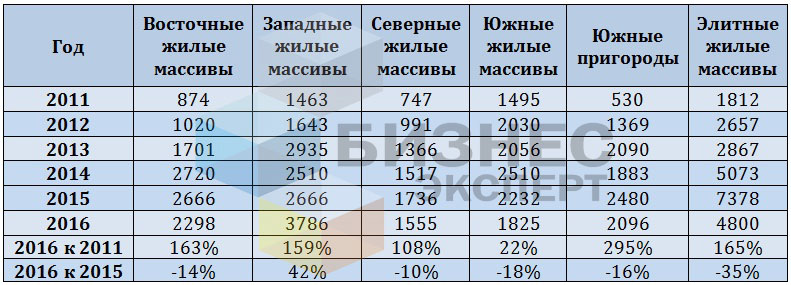 | Год | Восточные жилые массивы | Западные жилые массивы | Северные жилые массивы | Южные жилые массивы | Южные пригороды | Элитные жилые массивы |
|---|---|---|---|---|---|---|
| 2011 | 874 | 1463 | 747 | 1495 | 530 | 1812 |
| 2012 | 1020 | 1643 | 991 | 2030 | 1369 | 2657 |
| 2013 | 1701 | 2935 | 1366 | 2056 | 2090 | 2867 |
| 2014 | 2720 | 2510 | 1517 | 2510 | 1883 | 5073 |
| 2015 | 2666 | 2666 | 1736 | 2232 | 2480 | 7378 |
| 2016 | 2298 | 3786 | 1555 | 1825 | 2096 | 4800 |
| 2016 к 2011 | 163% | 159% | 108% | 22% | 295% | 165% |
| 2016 к 2015 | -14% | 42% | -10% | -18% | -16% | -35% |

БИЗНЕС ЭКСПЕРТ